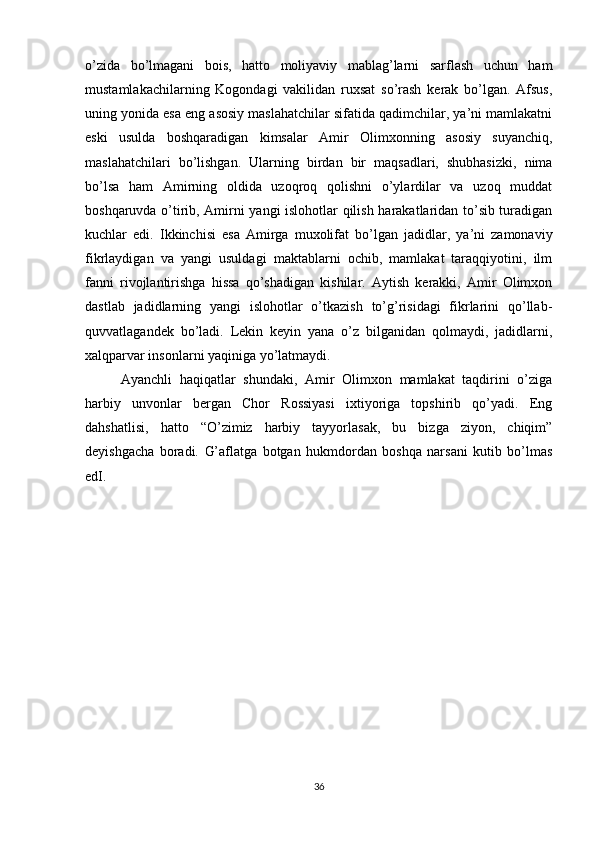 o’zida bo’lmagani bois, hatto moliyaviy mablag’larni sarflash uchun ham mustamlakachilarning Kogondagi vakilidan ruxsat so’rash kerak bo’lgan. Afsus, uning yonida esa eng asosiy maslahatchilar sifatida qadimchilar, ya’ni mamlakatni eski usulda boshqaradigan kimsalar Amir Olimxonning asosiy suyanchiq, maslahatchilari bo’lishgan. Ularning birdan bir maqsadlari, shubhasizki, nima bo’lsa ham Amirning oldida uzoqroq qolishni o’ylardilar va uzoq muddat boshqaruvda o’tirib, Amirni yangi islohotlar qilish harakatlaridan to’sib turadigan kuchlar edi. Ikkinchisi esa Amirga muxolifat bo’lgan jadidlar, ya’ni zamonaviy fikrlaydigan va yangi usuldagi maktablarni ochib, mamlakat taraqqiyotini, ilm fanni rivojlantirishga hissa qo’shadigan kishilar. Aytish kerakki, Amir Olimxon dastlab jadidlarning yangi islohotlar o’tkazish to’g’risidagi fikrlarini qo’llab-quvvatlagandek bo’ladi. Lekin keyin yana o’z bilganidan qolmaydi, jadidlarni, xalqparvar insonlarni yaqiniga yo’latmaydi.

Ayanchli haqiqatlar shundaki, Amir Olimxon mamlakat taqdirini o’ziga harbiy unvonlar bergan Chor Rossiyasi ixtiyoriga topshirib qo’yadi. Eng dahshatlisi, hatto “O’zimiz harbiy tayyorlasak, bu bizga ziyon, chiqim” deyishgacha boradi. G’aflatga botgan hukmdordan boshqa narsani kutib bo’lmas edI.

36